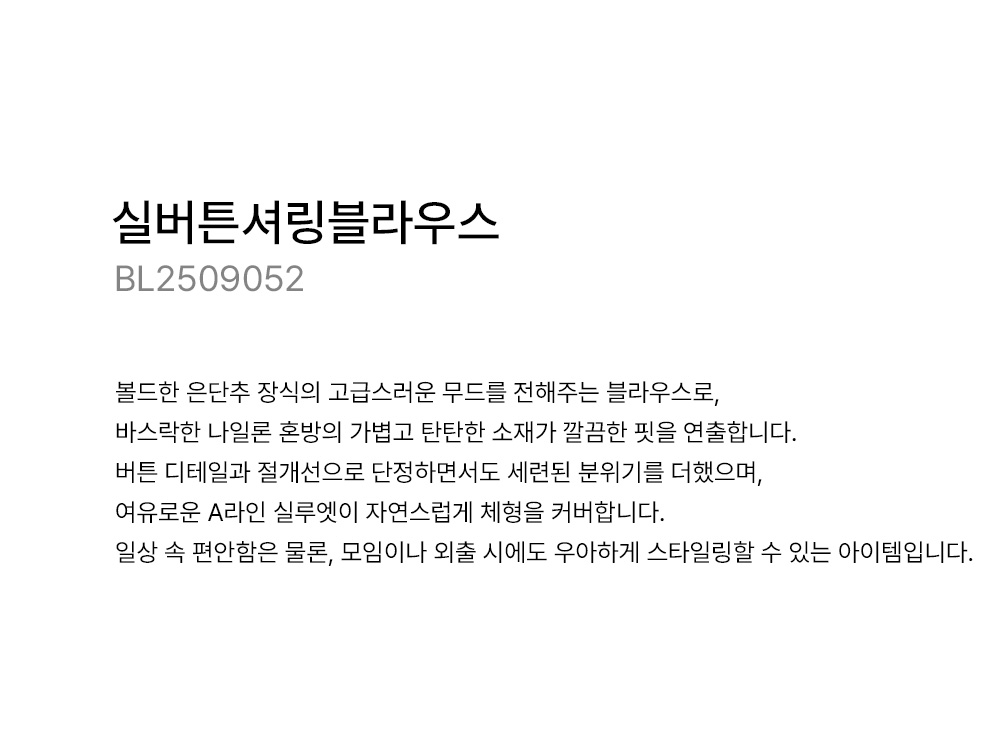 실버튼셔링블라우스
BL2509052

볼드한 은단추 장식의 고급스러운 무드를 전해주는 블라우스로,
바스락한 나일론 혼방의 가볍고 탄탄한 소재가 깔끔한 핏을 연출합니다.
버튼 디테일과 절개선으로 단정하면서도 세련된 분위기를 더했으며,
여유로운 A라인 실루엣이 자연스럽게 체형을 커버합니다.
일상 속 편안함은 물론, 모임이나 외출 시에도 우아하게 스타일링할 수 있는 아이템입니다.